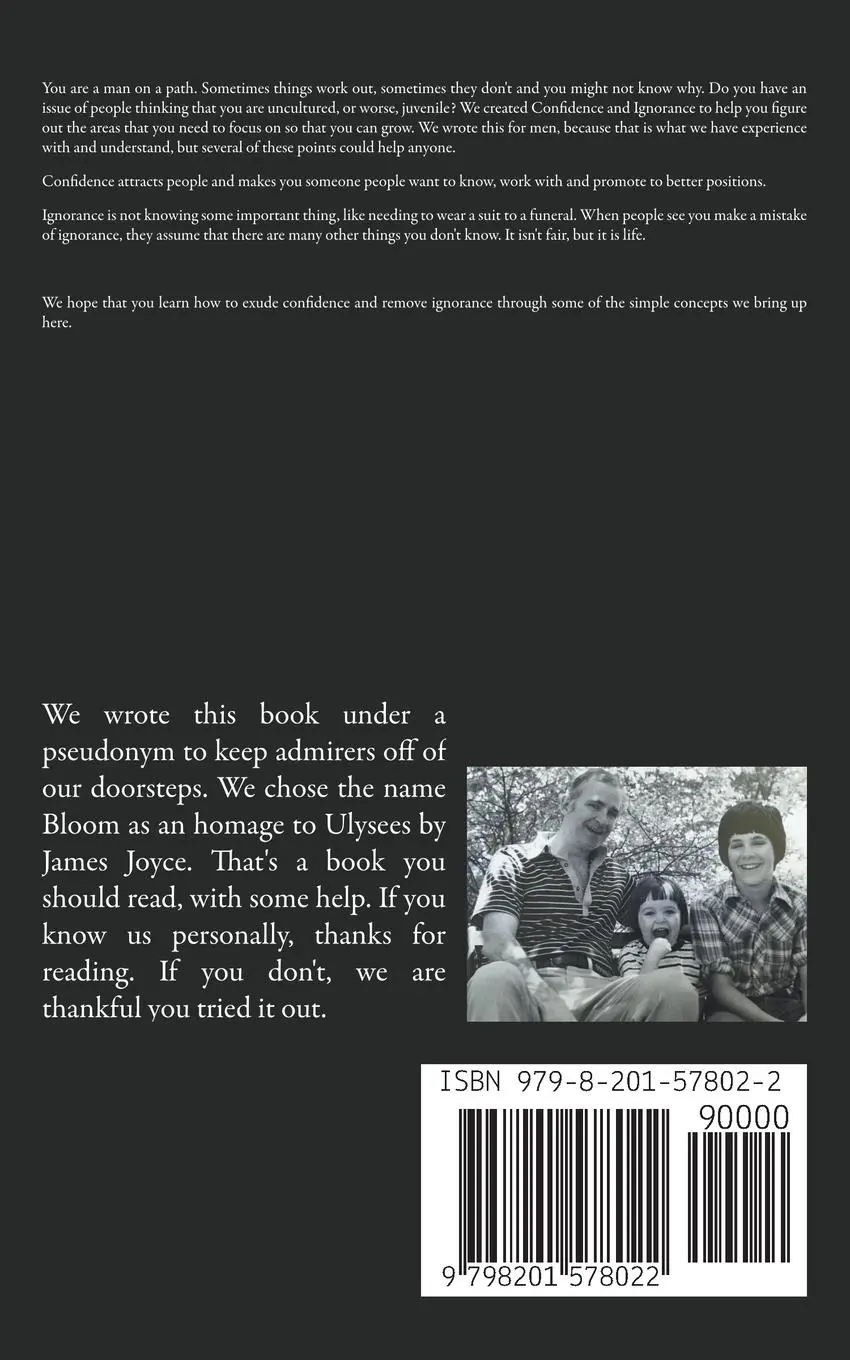 You are a man on a path. Sometimes things work out, sometimes they don't and you might not know why. Do you have an issue of people thinking that you are uncultured, or worse, juvenile? We created Confidence and Ignorance to help you figure out the areas that you need to focus on so that you can grow. We wrote this for men, because that is what we have experience with and understand, but several of these points could help anyone.

Confidence attracts people and makes you someone people want to know, work with and promote to better positions.

Ignorance is not knowing some important thing, like needing to wear a suit to a funeral. When people see you make a mistake of ignorance, they assume that there are many other things you don't know. It isn't fair, but it is life.

We hope that you learn how to exude confidence and remove ignorance through some of the simple concepts we bring up here.

We wrote this book under a pseudonym to keep admirers off of our doorsteps. We chose the name Bloom as an homage to Ulysees by James Joyce. That's a book you should read, with some help. If you know us personally, thanks for reading. If you don't, we are thankful you tried it out.

ISBN 979-8-201-57802-2

90000

9 798201 578022